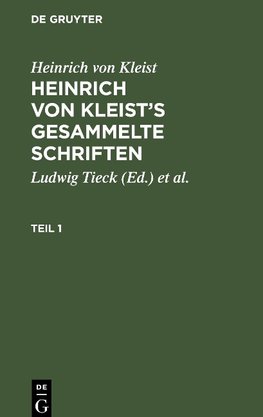 DE GRUYTER

Heinrich von Kleist

HEINRICH VON KLEIST'S GESAMMELTE SCHRIFTEN

Ludwig Tieck (Ed.) et al.

TEIL 1

DE G